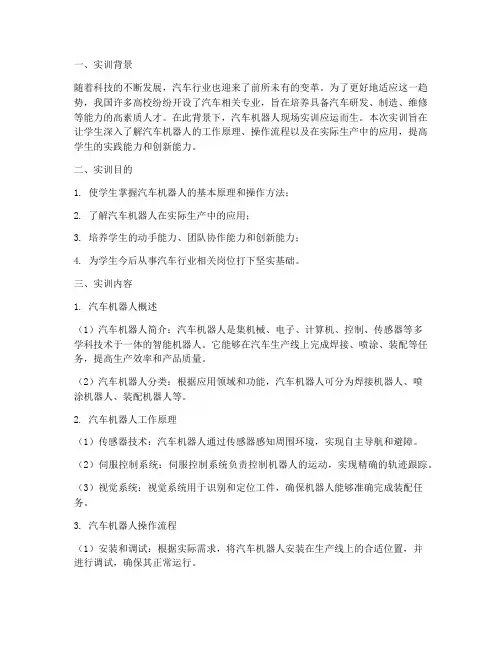 一、实训背景

随着科技的不断发展，汽车行业也迎来了前所未有的变革。为了更好地适应这一趋势，我国许多高校纷纷开设了汽车相关专业，旨在培养具备汽车研发、制造、维修等能力的高素质人才。在此背景下，汽车机器人现场实训应运而生。本次实训旨在让学生深入了解汽车机器人的工作原理、操作流程以及在实际生产中的应用，提高学生的实践能力和创新能力。

二、实训目的

1. 使学生掌握汽车机器人的基本原理和操作方法；

2. 了解汽车机器人在实际生产中的应用；

3. 培养学生的动手能力、团队协作能力和创新能力；

4. 为学生今后从事汽车行业相关岗位打下坚实基础。

三、实训内容

1. 汽车机器人概述

（1）汽车机器人简介：汽车机器人是集机械、电子、计算机、控制、传感器等多学科技术于一体的智能机器人。它能够在汽车生产线上完成焊接、喷涂、装配等任务，提高生产效率和产品质量。

（2）汽车机器人分类：根据应用领域和功能，汽车机器人可分为焊接机器人、喷涂机器人、装配机器人等。

2. 汽车机器人工作原理

（1）传感器技术：汽车机器人通过传感器感知周围环境，实现自主导航和避障。

（2）伺服控制系统：伺服控制系统负责控制机器人的运动，实现精确的轨迹跟踪。

（3）视觉系统：视觉系统用于识别和定位工件，确保机器人能够准确完成装配任务。

3. 汽车机器人操作流程

（1）安装和调试：根据实际需求，将汽车机器人安装在生产线上的合适位置，并进行调试，确保其正常运行。